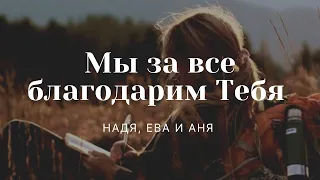 Мы за все благодарим Тебя

НАДЯ, ЕВА И АНЯ